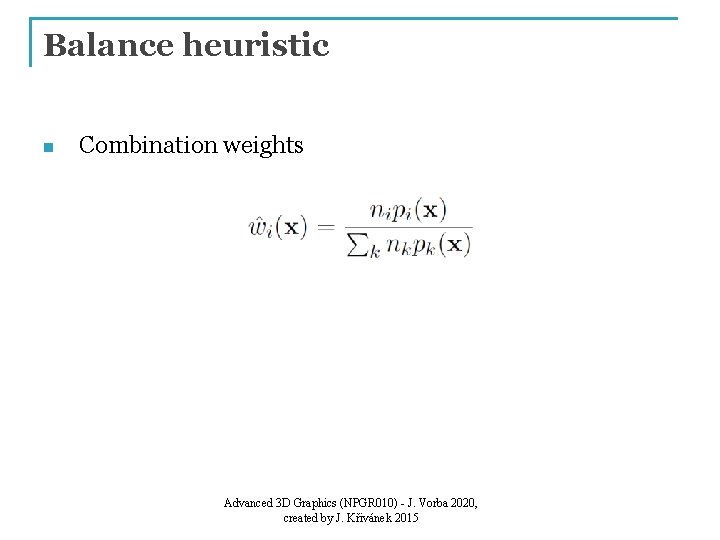 Balance heuristic

• Combination weights

$\hat{w}_i(\mathbf{x}) = \frac{n_i p_i(\mathbf{x})}{\sum_k n_k p_k(\mathbf{x})}$

Advanced 3D Graphics (NPGR010) - J. Vorba 2020,
created by J. Křivánek 2015